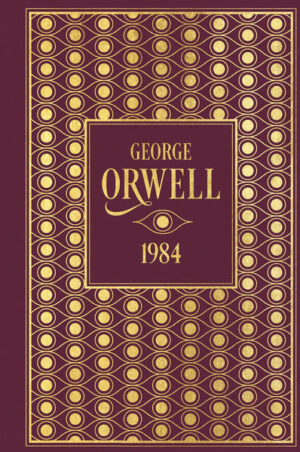 GEORGE
ORWELL

1984